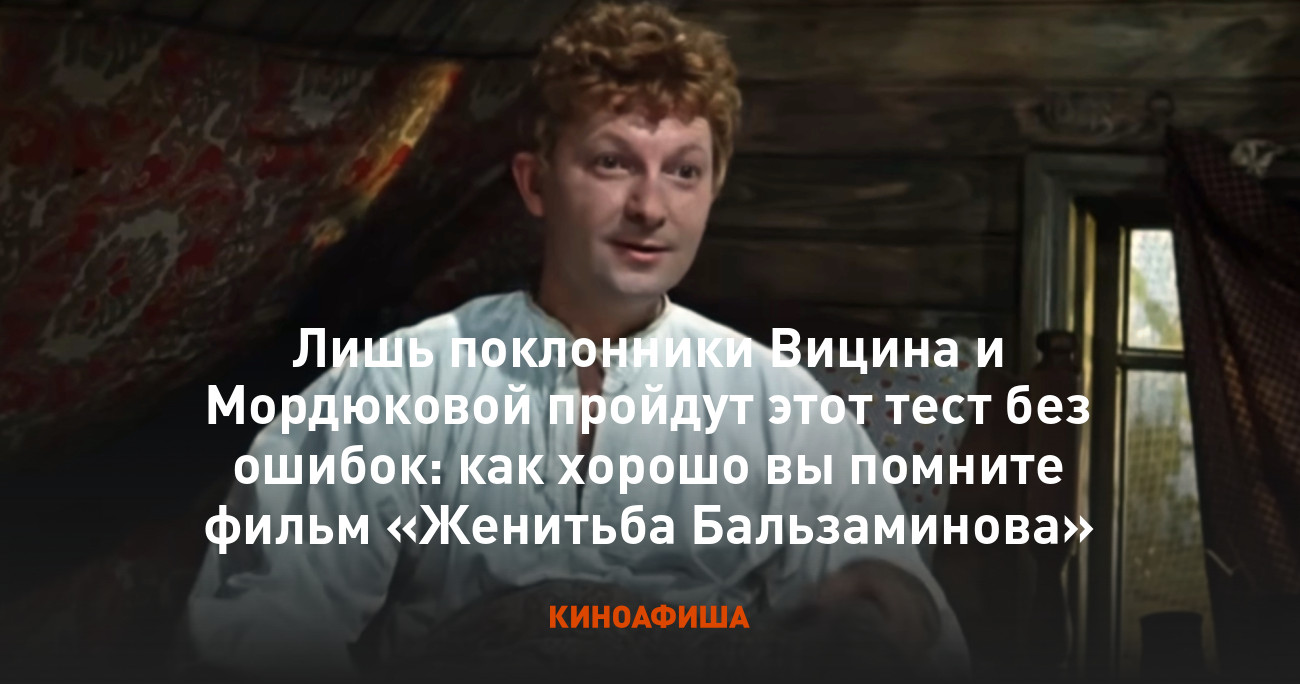 Лишь поклонники Вицина и Мордюковой пройдут этот тест без ошибок: как хорошо вы помните фильм «Женитьба Бальзаминова»

КИНОАФИША